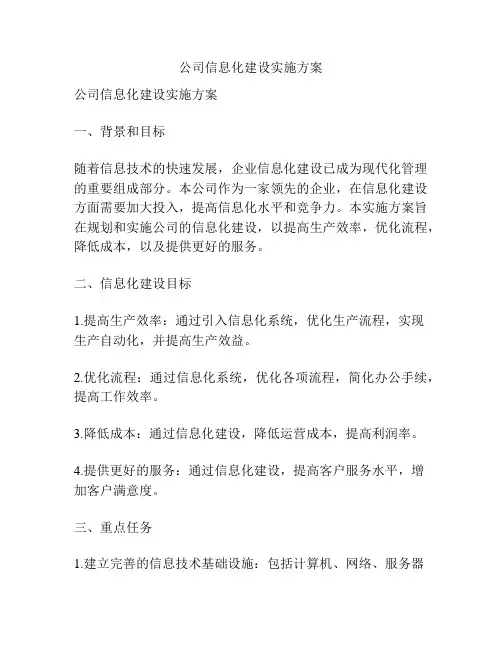 公司信息化建设实施方案

公司信息化建设实施方案

一、背景和目标

随着信息技术的快速发展，企业信息化建设已成为现代化管理的重要组成部分。本公司作为一家领先的企业，在信息化建设方面需要加大投入，提高信息化水平和竞争力。本实施方案旨在规划和实施公司的信息化建设，以提高生产效率，优化流程，降低成本，以及提供更好的服务。

二、信息化建设目标

1.提高生产效率：通过引入信息化系统，优化生产流程，实现生产自动化，并提高生产效益。

2.优化流程：通过信息化系统，优化各项流程，简化办公手续，提高工作效率。

3.降低成本：通过信息化建设，降低运营成本，提高利润率。

4.提供更好的服务：通过信息化建设，提高客户服务水平，增加客户满意度。

三、重点任务

1.建立完善的信息技术基础设施：包括计算机、网络、服务器